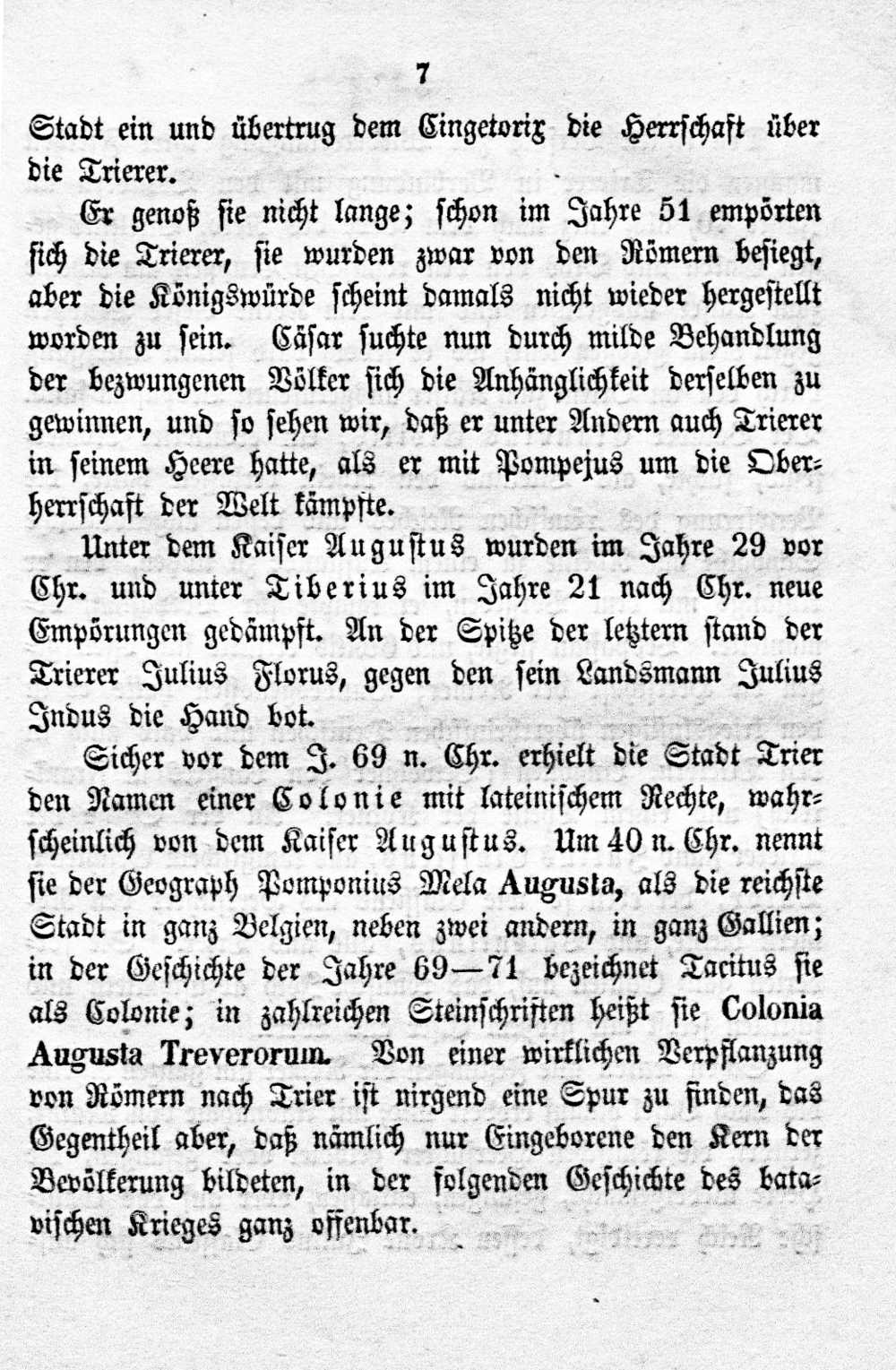 7

Stadt ein und übertrug dem Cingetorix die Herrschaft über die Trierer.

Er genoß sie nicht lange; schon im Jahre 51 empörten sich die Trierer, sie wurden zwar von den Römern besiegt, aber die Königswürde scheint damals nicht wieder hergestellt worden zu sein. Cäsar suchte nun durch milde Behandlung der bezwungenen Völker sich die Anhänglichkeit derselben zu gewinnen, und so sehen wir, daß er unter Andern auch Trierer in seinem Heere hatte, als er mit Pompejus um die Oberherrschaft der Welt kämpfte.

Unter dem Kaiser Augustus wurden im Jahre 29 vor Chr. und unter Tiberius im Jahre 21 nach Chr. neue Empörungen gedämpft. An der Spitze der letztern stand der Trierer Julius Florus, gegen den sein Landsmann Julius Indus die Hand bot.

Sicher vor dem J. 69 n. Chr. erhielt die Stadt Trier den Namen einer Colonie mit lateinischem Rechte, wahrscheinlich von dem Kaiser Augustus. Um 40 n. Chr. nennt sie der Geograph Pomponius Mela Augusta, als die reichste Stadt in ganz Belgien, neben zwei andern, in ganz Gallien; in der Geschichte der Jahre 69—71 bezeichnet Tacitus sie als Colonie; in zahlreichen Steinschriften heißt sie Colonia Augusta Treverorum. Von einer wirklichen Verpflanzung von Römern nach Trier ist nirgend eine Spur zu finden, das Gegentheil aber, daß nämlich nur Eingeborene den Kern der Bevölkerung bildeten, in der folgenden Geschichte des batavischen Krieges ganz offenbar.